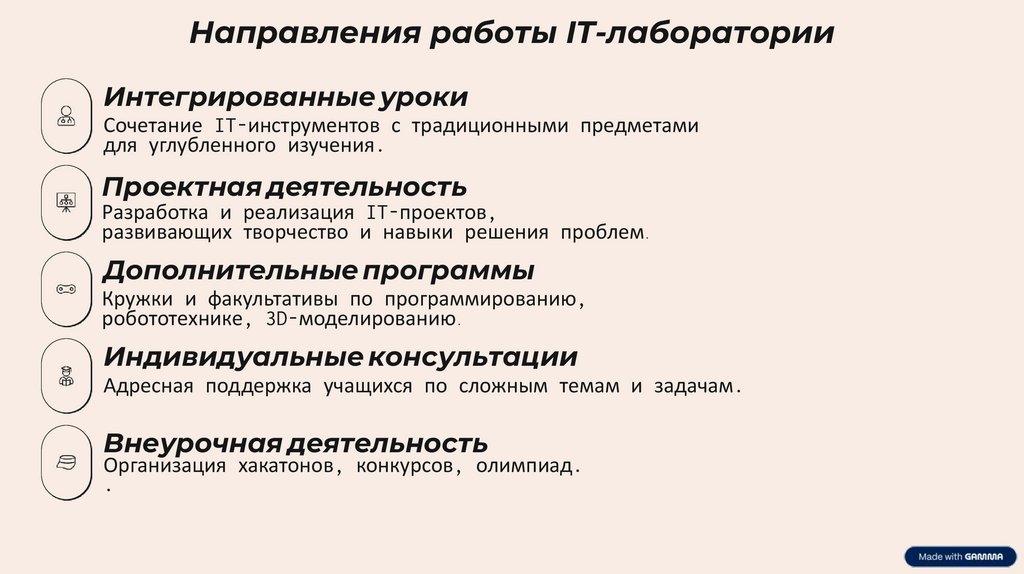 Направления работы IT-лаборатории

Интегрированные уроки
Сочетание IT-инструментов с традиционными предметами для углубленного изучения.

Проектная деятельность
Разработка и реализация IT-проектов, развивающих творчество и навыки решения проблем.

Дополнительные программы
Кружки и факультативы по программированию, робототехнике, 3D-моделированию.

Индивидуальные консультации
Адресная поддержка учащихся по сложным темам и задачам.

Внеурочная деятельность
Организация хакатонов, конкурсов, олимпиад.
.

Made with GAMMA